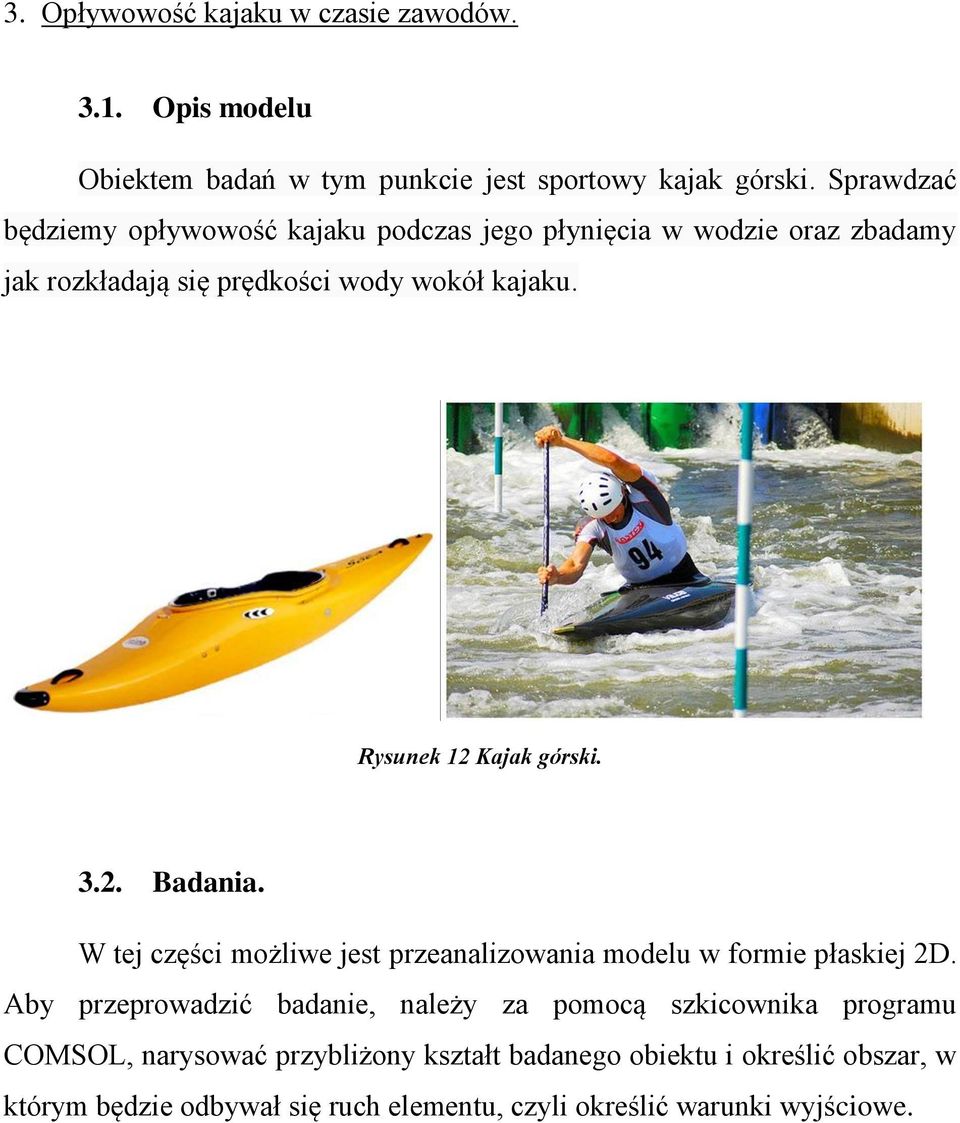 3. Opływowość kajaku w czasie zawodów.

3.1. Opis modelu

Obiektem badań w tym punkcie jest sportowy kajak górski. Sprawdzać będziemy opływowość kajaku podczas jego płynięcia w wodzie oraz zbadamy jak rozkładają się prędkości wody wokół kajaku.

94

Rysunek 12 Kajak górski.

3.2. Badania.

W tej części możliwe jest przeanalizowania modelu w formie płaskiej 2D. Aby przeprowadzić badanie, należy za pomocą szkicownika programu COMSOL, narysować przybliżony kształt badanego obiektu i określić obszar, w którym będzie odbywał się ruch elementu, czyli określić warunki wyjściowe.